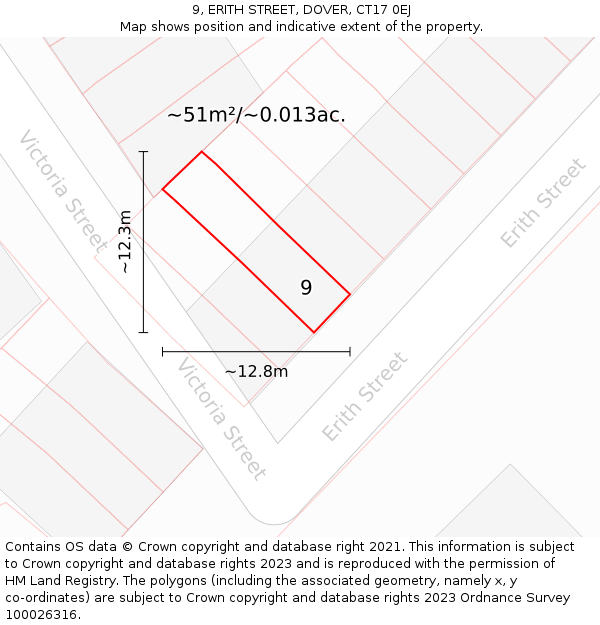 9, ERITH STREET, DOVER, CT17 0EJ
Map shows position and indicative extent of the property.

~51m²/~0.013ac.

Victoria Street

~12.3m

Erith Street

9

~12.8m

Victoria Street

Erith Street

Contains OS data © Crown copyright and database right 2021. This information is subject to Crown copyright and database rights 2023 and is reproduced with the permission of HM Land Registry. The polygons (including the associated geometry, namely x, y co-ordinates) are subject to Crown copyright and database rights 2023 Ordnance Survey 100026316.